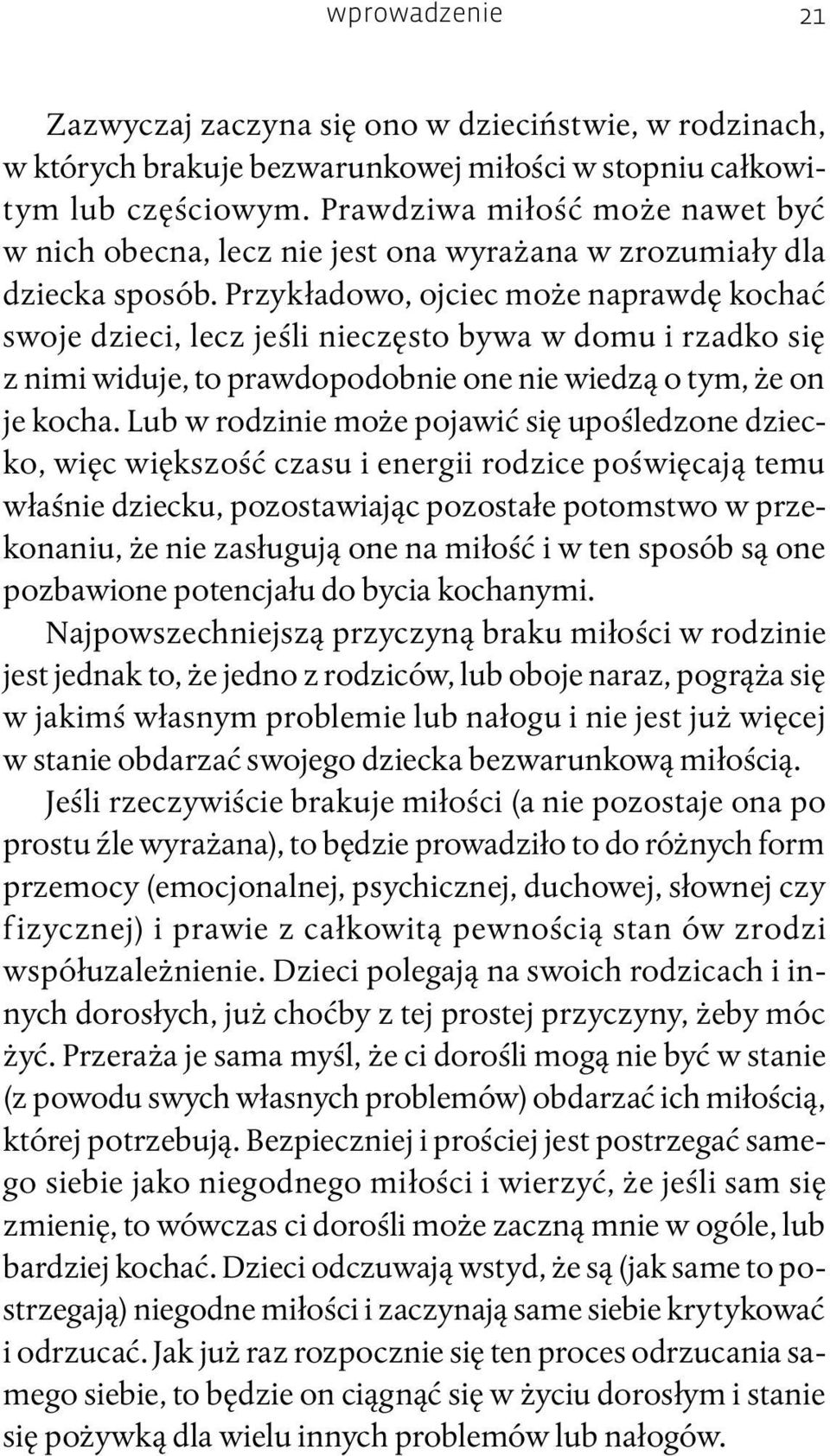 wprowadzenie 21

Zazwyczaj zaczyna się ono w dzieciństwie, w rodzinach, w których brakuje bezwarunkowej miłości w stopniu całkowitym lub częściowym. Prawdziwa miłość może nawet być w nich obecna, lecz nie jest ona wyrażana w zrozumiały dla dziecka sposób. Przykładowo, ojciec może naprawdę kochać swoje dzieci, lecz jeśli nieczęsto bywa w domu i rzadko się z nimi widuje, to prawdopodobnie one nie wiedzą o tym, że on je kocha. Lub w rodzinie może pojawić się upośledzone dziecko, więc większość czasu i energii rodzice poświęcają temu właśnie dziecku, pozostawiając pozostałe potomstwo w przekonaniu, że nie zasługują one na miłość i w ten sposób są one pozbawione potencjału do bycia kochanymi.

Najpowszechniejszą przyczyną braku miłości w rodzinie jest jednak to, że jedno z rodziców, lub oboje naraz, pogrąża się w jakimś własnym problemie lub nałogu i nie jest już więcej w stanie obdarzać swojego dziecka bezwarunkową miłością.

Jeśli rzeczywiście brakuje miłości (a nie pozostaje ona po prostu źle wyrażana), to będzie prowadziło to do różnych form przemocy (emocjonalnej, psychicznej, duchowej, słownej czy fizycznej) i prawie z całkowitą pewnością stan ów zrodzi współuzależnienie. Dzieci polegają na swoich rodzicach i innych dorosłych, już choćby z tej prostej przyczyny, żeby móc żyć. Przeraża je sama myśl, że ci dorośli mogą nie być w stanie (z powodu swych własnych problemów) obdarzać ich miłością, której potrzebują. Bezpieczniej i prościej jest postrzegać samego siebie jako niegodnego miłości i wierzyć, że jeśli sam się zmienię, to wówczas ci dorośli może zaczną mnie w ogóle, lub bardziej kochać. Dzieci odczuwają wstyd, że są (jak same to postrzegają) niegodne miłości i zaczynają same siebie krytykować i odrzucać. Jak już raz rozpocznie się ten proces odrzucania samego siebie, to będzie on ciągnąć się w życiu dorosłym i stanie się pożywką dla wielu innych problemów lub nałogów.